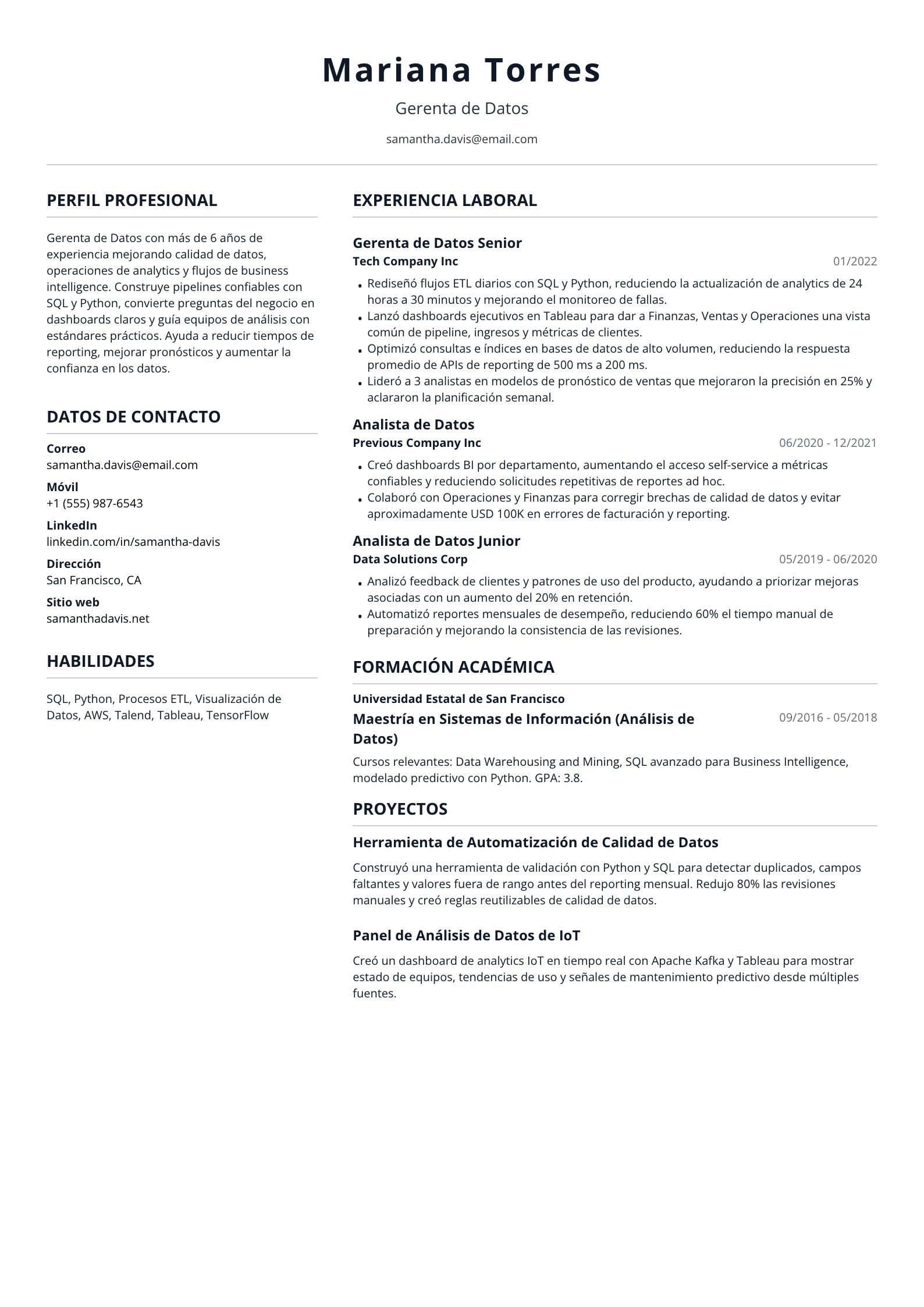 Mariana Torres

Gerenta de Datos

samantha.davis@email.com

PERFIL PROFESIONAL

Gerenta de Datos con más de 6 años de experiencia mejorando calidad de datos, operaciones de analytics y flujos de business intelligence. Construye pipelines confiables con SQL y Python, convierte preguntas del negocio en dashboards claros y guía equipos de análisis con estándares prácticos. Ayuda a reducir tiempos de reporting, mejorar pronósticos y aumentar la confianza en los datos.

DATOS DE CONTACTO

Correo
samantha.davis@email.com

Móvil
+1 (555) 987-6543

LinkedIn
linkedin.com/in/samantha-davis

Dirección
San Francisco, CA

Sitio web
samanthadavis.net

HABILIDADES

SQL, Python, Procesos ETL, Visualización de Datos, AWS, Talend, Tableau, TensorFlow

EXPERIENCIA LABORAL

Gerenta de Datos Senior
Tech Company Inc
01/2022

• Rediseñó flujos ETL diarios con SQL y Python, reduciendo la actualización de analytics de 24 horas a 30 minutos y mejorando el monitoreo de fallas.
• Lanzó dashboards ejecutivos en Tableau para dar a Finanzas, Ventas y Operaciones una vista común de pipeline, ingresos y métricas de clientes.
• Optimizó consultas e índices en bases de datos de alto volumen, reduciendo la respuesta promedio de APIs de reporting de 500 ms a 200 ms.
• Lideró a 3 analistas en modelos de pronóstico de ventas que mejoraron la precisión en 25% y aclararon la planificación semanal.

Analista de Datos
Previous Company Inc
06/2020 - 12/2021

• Creó dashboards BI por departamento, aumentando el acceso self-service a métricas confiables y reduciendo solicitudes repetitivas de reportes ad hoc.
• Colaboró con Operaciones y Finanzas para corregir brechas de calidad de datos y evitar aproximadamente USD 100K en errores de facturación y reporting.

Analista de Datos Junior
Data Solutions Corp
05/2019 - 06/2020

• Analizó feedback de clientes y patrones de uso del producto, ayudando a priorizar mejoras asociadas con un aumento del 20% en retención.
• Automatizó reportes mensuales de desempeño, reduciendo 60% el tiempo manual de preparación y mejorando la consistencia de las revisiones.

FORMACIÓN ACADÉMICA

Universidad Estatal de San Francisco
Maestría en Sistemas de Información (Análisis de Datos)
09/2016 - 05/2018

Cursos relevantes: Data Warehousing and Mining, SQL avanzado para Business Intelligence, modelado predictivo con Python. GPA: 3.8.

PROYECTOS

Herramienta de Automatización de Calidad de Datos

Construyó una herramienta de validación con Python y SQL para detectar duplicados, campos faltantes y valores fuera de rango antes del reporting mensual. Redujo 80% las revisiones manuales y creó reglas reutilizables de calidad de datos.

Panel de Análisis de Datos de IoT

Creó un dashboard de analytics IoT en tiempo real con Apache Kafka y Tableau para mostrar estado de equipos, tendencias de uso y señales de mantenimiento predictivo desde múltiples fuentes.